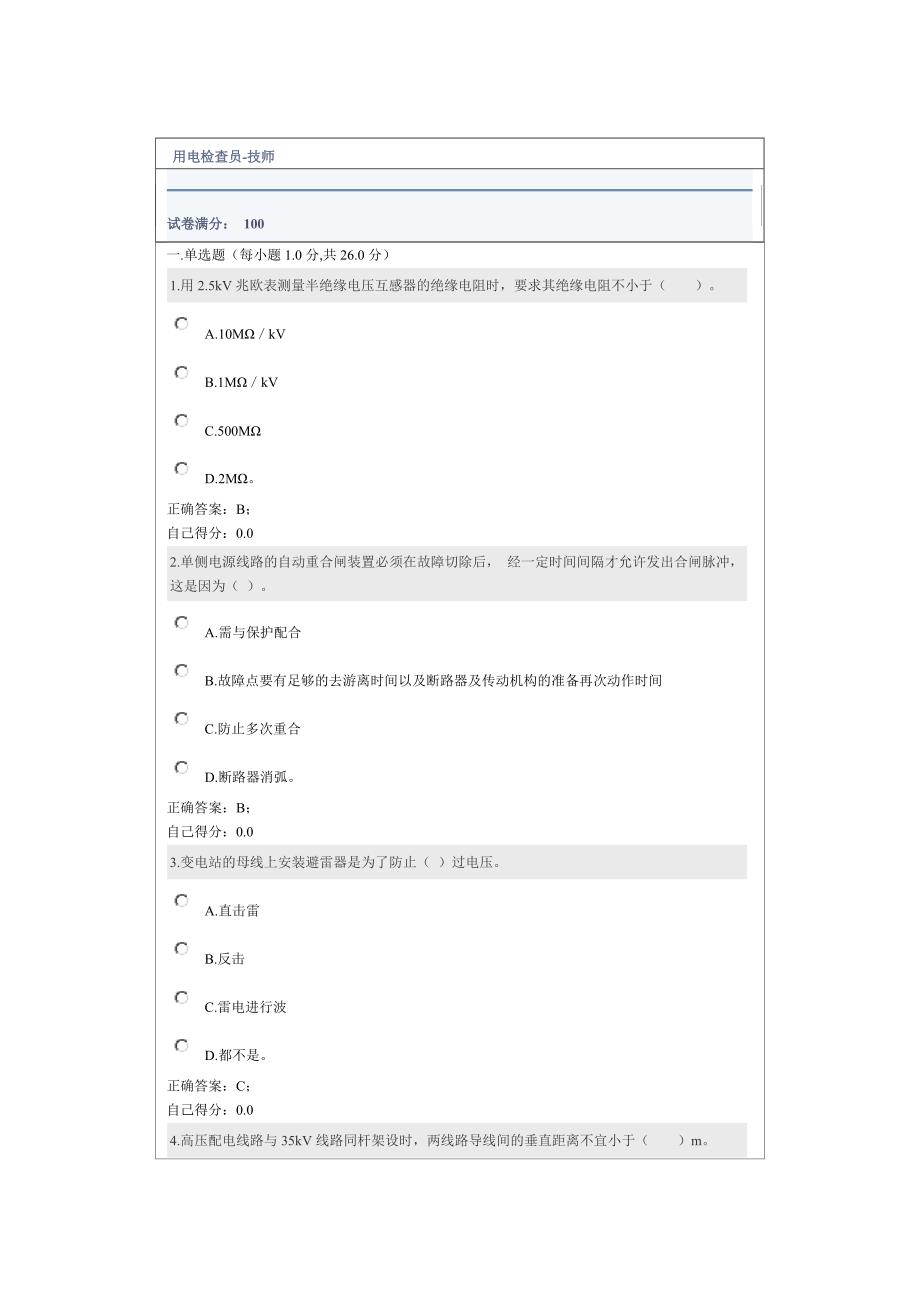 用电检查员-技师

试卷满分： 100

一.单选题（每小题 1.0 分,共 26.0 分）

1.用 2.5kV 兆欧表测量半绝缘电压互感器的绝缘电阻时，要求其绝缘电阻不小于（ ）。

A.10MΩ / kV

B.1MΩ / kV

C.500MΩ

D.2MΩ。

正确答案：B;
自己得分：0.0

2.单侧电源线路的自动重合闸装置必须在故障切除后， 经一定时间间隔才允许发出合闸脉冲，这是因为（ ）。

A.需与保护配合

B.故障点要有足够的去游离时间以及断路器及传动机构的准备再次动作时间

C.防止多次重合

D.断路器消弧。

正确答案：B;
自己得分：0.0

3.变电站的母线上安装避雷器是为了防止（ ）过电压。

A.直击雷

B.反击

C.雷电进行波

D.都不是。

正确答案：C;
自己得分：0.0

4.高压配电线路与 35kV 线路同杆架设时，两线路导线间的垂直距离不宜小于（ ）m。